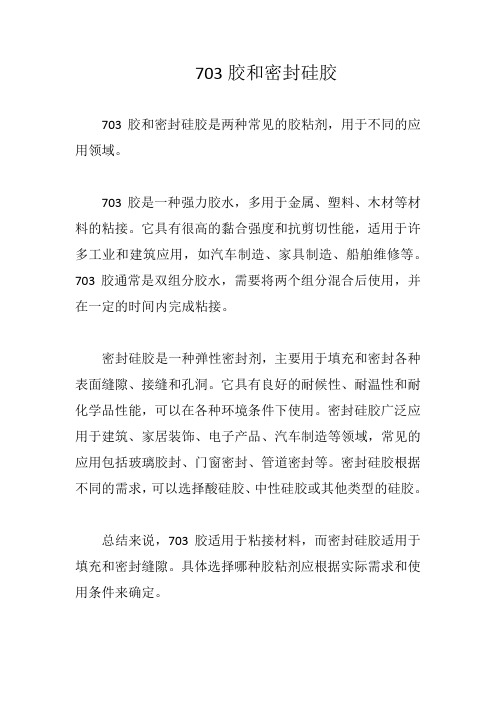 703 胶和密封硅胶

703 胶和密封硅胶是两种常见的胶粘剂，用于不同的应用领域。

703 胶是一种强力胶水，多用于金属、塑料、木材等材料的粘接。它具有很高的黏合强度和抗剪切性能，适用于许多工业和建筑应用，如汽车制造、家具制造、船舶维修等。703 胶通常是双组分胶水，需要将两个组分混合后使用，并在一定的时间内完成粘接。

密封硅胶是一种弹性密封剂，主要用于填充和密封各种表面缝隙、接缝和孔洞。它具有良好的耐候性、耐温性和耐化学品性能，可以在各种环境条件下使用。密封硅胶广泛应用于建筑、家居装饰、电子产品、汽车制造等领域，常见的应用包括玻璃胶封、门窗密封、管道密封等。密封硅胶根据不同的需求，可以选择酸硅胶、中性硅胶或其他类型的硅胶。

总结来说，703 胶适用于粘接材料，而密封硅胶适用于填充和密封缝隙。具体选择哪种胶粘剂应根据实际需求和使用条件来确定。